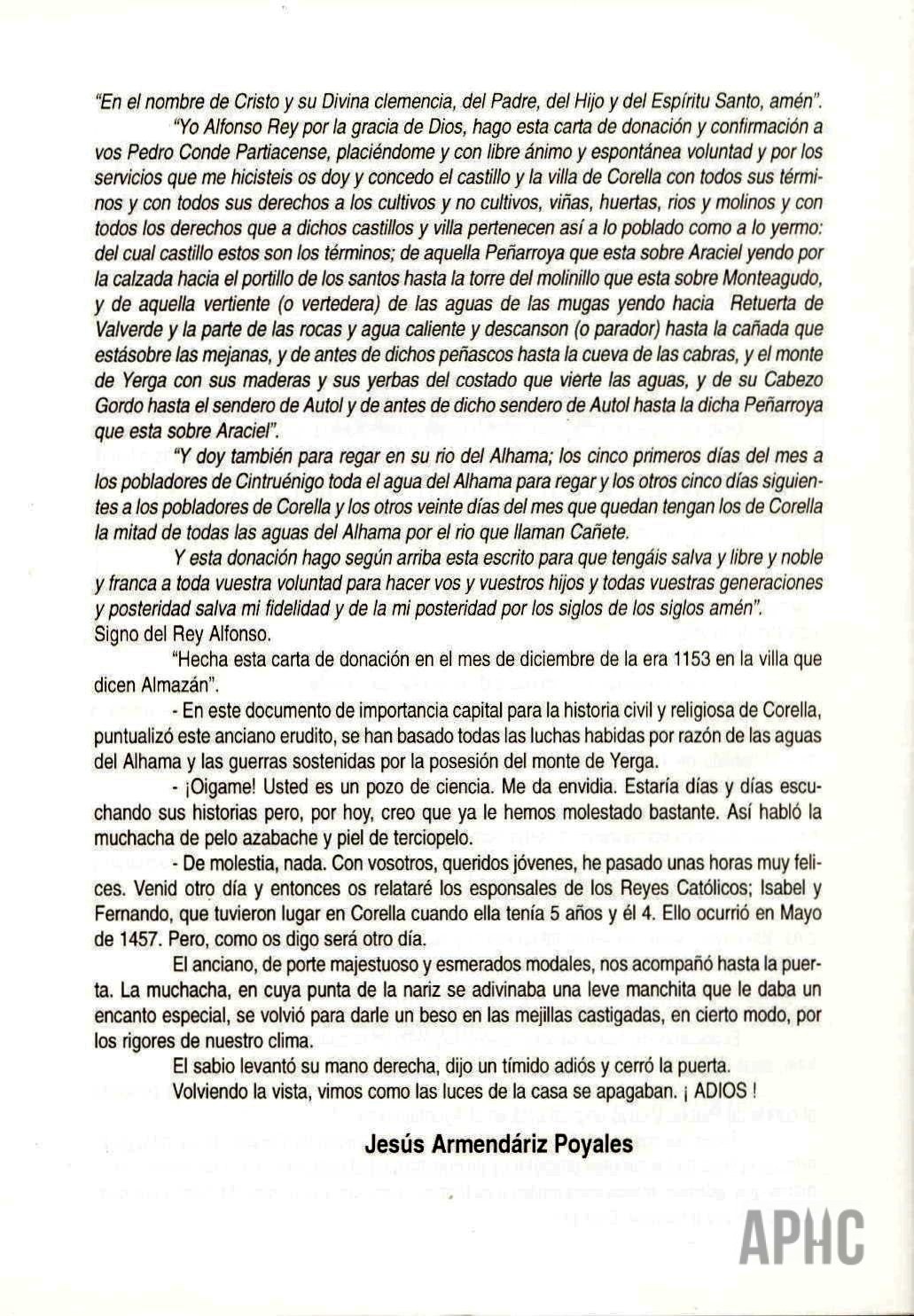 "En el nombre de Cristo y su Divina clemencia, del Padre, del Hijo y del Espíritu Santo, amén".

"Yo Alfonso Rey por la gracia de Dios, hago esta carta de donación y confirmación a vos Pedro Conde Partiacense, placiéndome y con libre ánimo y espontánea voluntad y por los servicios que me hicisteis os doy y concedo el castillo y la villa de Corella con todos sus términos y con todos sus derechos a los cultivos y no cultivos, viñas, huertas, rios y molinos y con todos los derechos que a dichos castillos y villa pertenecen así a lo poblado como a lo yermo: del cual castillo estos son los términos; de aquella Peñarroya que esta sobre Araciel yendo por la calzada hacia el portillo de los santos hasta la torre del molinillo que esta sobre Monteagudo, y de aquella vertiente (o vertedera) de las aguas de las mugas yendo hacia Retuerta de Valverde y la parte de las rocas y agua caliente y descanson (o parador) hasta la cañada que estásobre las mejanas, y de antes de dichos peñascos hasta la cueva de las cabras, y el monte de Yerga con sus maderas y sus yerbas del costado que vierte las aguas, y de su Cabezo Gordo hasta el sendero de Autol y de antes de dicho sendero de Autol hasta la dicha Peñarroya que esta sobre Araciel".

"Y doy también para regar en su rio del Alhama; los cinco primeros días del mes a los pobladores de Cintruénigo toda el agua del Alhama para regar y los otros cinco días siguientes a los pobladores de Corella y los otros veinte días del mes que quedan tengan los de Corella la mitad de todas las aguas del Alhama por el rio que llaman Cañete.

Y esta donación hago según arriba esta escrito para que tengáis salva y libre y noble y franca a toda vuestra voluntad para hacer vos y vuestros hijos y todas vuestras generaciones y posteridad salva mi fidelidad y de la mi posteridad por los siglos de los siglos amén". Signo del Rey Alfonso.

"Hecha esta carta de donación en el mes de diciembre de la era 1153 en la villa que dicen Almazán".

- En este documento de importancia capital para la historia civil y religiosa de Corella, puntualizó este anciano erudito, se han basado todas las luchas habidas por razón de las aguas del Alhama y las guerras sostenidas por la posesión del monte de Yerga.

- ¡Oigame! Usted es un pozo de ciencia. Me da envidia. Estaría días y días escuchando sus historias pero, por hoy, creo que ya le hemos molestado bastante. Así habló la muchacha de pelo azabache y piel de terciopelo.

- De molestia, nada. Con vosotros, queridos jóvenes, he pasado unas horas muy felices. Venid otro día y entonces os relataré los esponsales de los Reyes Católicos; Isabel y Fernando, que tuvieron lugar en Corella cuando ella tenía 5 años y él 4. Ello ocurrió en Mayo de 1457. Pero, como os digo será otro día.

El anciano, de porte majestuoso y esmerados modales, nos acompañó hasta la puerta. La muchacha, en cuya punta de la nariz se adivinaba una leve manchita que le daba un encanto especial, se volvió para darle un beso en las mejillas castigadas, en cierto modo, por los rigores de nuestro clima.

El sabio levantó su mano derecha, dijo un tímido adiós y cerró la puerta.

Volviendo la vista, vimos como las luces de la casa se apagaban. ¡ ADIOS !

Jesús Armendáriz Poyales

APHC